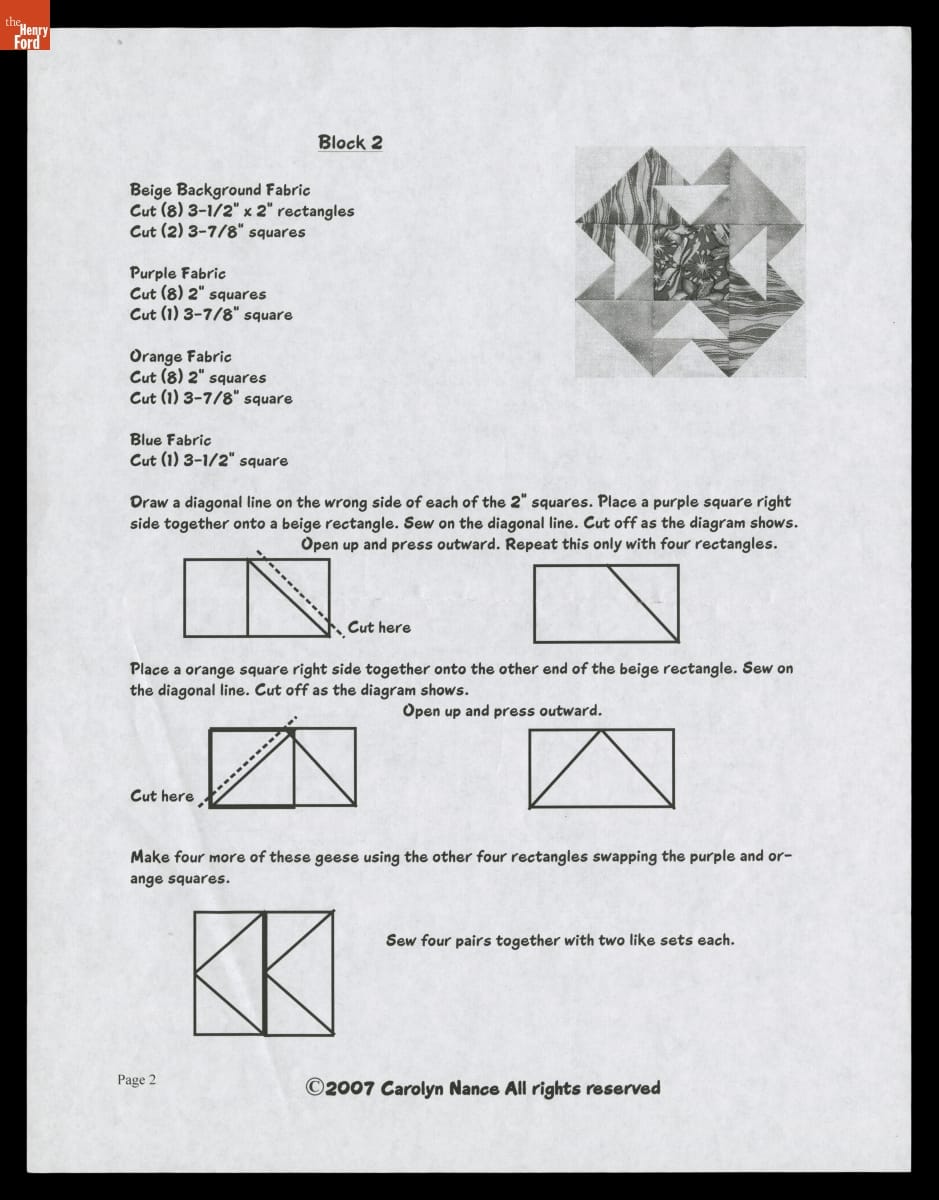 the Henry Ford

Block 2

Beige Background Fabric
Cut (8) 3-1/2" x 2" rectangles
Cut (2) 3-7/8" squares

Purple Fabric
Cut (8) 2" squares
Cut (1) 3-7/8" square

Orange Fabric
Cut (8) 2" squares
Cut (1) 3-7/8" square

Blue Fabric
Cut (1) 3-1/2" square

Draw a diagonal line on the wrong side of each of the 2" squares. Place a purple square right side together onto a beige rectangle. Sew on the diagonal line. Cut off as the diagram shows.
Open up and press outward. Repeat this only with four rectangles.

Cut here

Place a orange square right side together onto the other end of the beige rectangle. Sew on the diagonal line. Cut off as the diagram shows.
Open up and press outward.

Cut here

Make four more of these geese using the other four rectangles swapping the purple and orange squares.

Sew four pairs together with two like sets each.

Page 2

©2007 Carolyn Nance All rights reserved